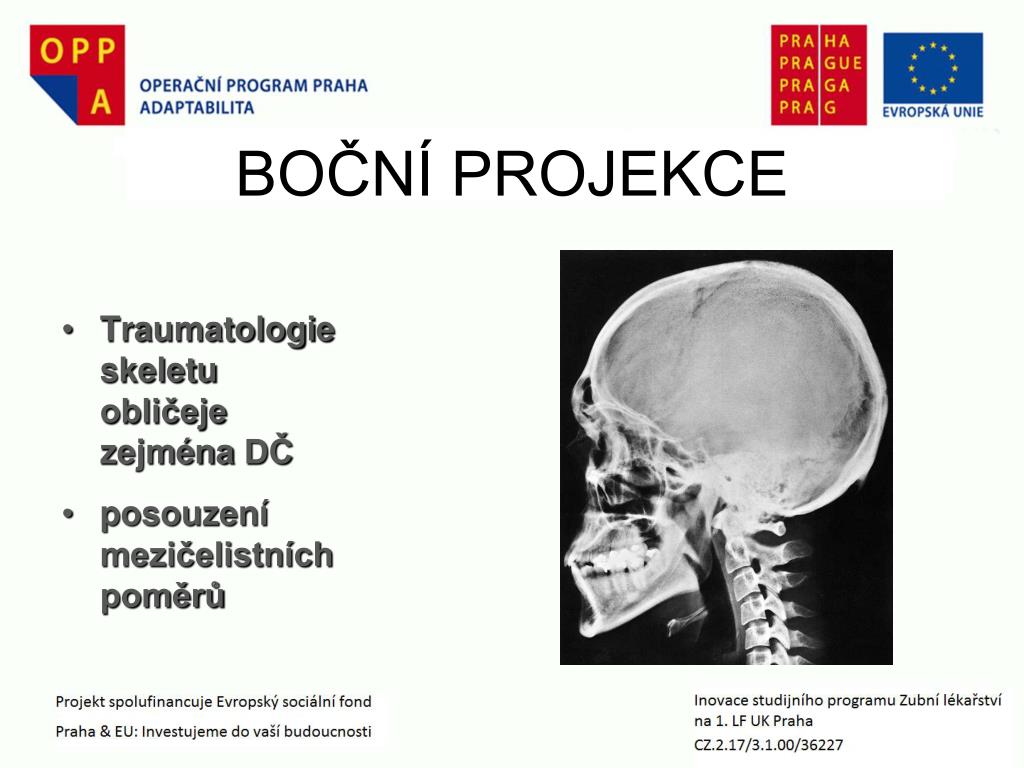 OPP
A
OPERAČNÍ PROGRAM PRAHA
ADAPTABILITA

PRA HA
PRA GUE
PRA GA
PRA G

EVROPSKÁ UNIE

BOČNÍ PROJEKCE

• Traumatologie skeletu obličeje zejména DČ
• posouzení mezičelistních poměrů

Projekt spolufinancuje Evropský sociální fond
Praha & EU: Investujeme do vaší budoucnosti

Inovace studijního programu Zubní lékařství na 1. LF UK Praha
CZ.2.17/3.1.00/36227